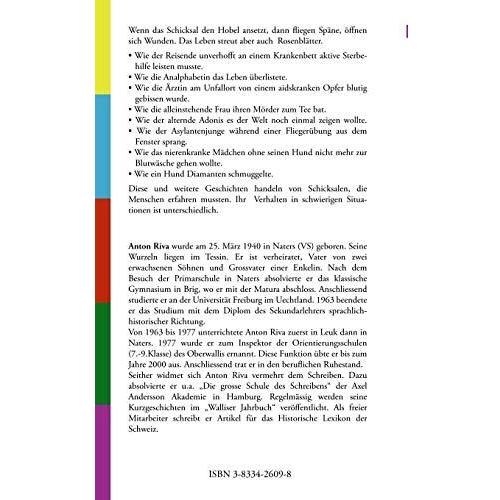 Wenn das Schicksal den Hobel ansetzt, dann fliegen Späne, öffnen sich Wunden. Das Leben streut aber auch Rosenblätter.

• Wie der Reisende unverhofft an einem Krankenbett aktive Sterbehilfe leisten musste.
• Wie die Analphabetin das Leben überlistete.
• Wie die Ärztin am Unfallort von einem aidskranken Opfer blutig gebissen wurde.
• Wie die alleinstehende Frau ihren Mörder zum Tee bat.
• Wie der alternde Adonis es der Welt noch einmal zeigen wollte.
• Wie der Asylantenjunge während einer Fliegerübung aus dem Fenster sprang.
• Wie das nierenkranke Mädchen ohne seinen Hund nicht mehr zur Blutwäsche gehen wollte.
• Wie ein Hund Diamanten schmuggelte.

Diese und weitere Geschichten handeln von Schicksalen, die Menschen erfahren mussten. Ihr Verhalten in schwierigen Situationen ist unterschiedlich.

Anton Riva wurde am 25. März 1940 in Naters (VS) geboren. Seine Wurzeln liegen im Tessin. Er ist verheiratet, Vater von zwei erwachsenen Söhnen und Grossvater einer Enkelin. Nach dem Besuch der Primarschule in Naters absolvierte er das klassische Gymnasium in Brig, wo er mit der Matura abschloss. Anschliessend studierte er an der Universität Freiburg im Uechtland. 1963 beendete er das Studium mit dem Diplom des Sekundarlehrers sprachlich-historischer Richtung.
Von 1963 bis 1977 unterrichtete Anton Riva zuerst in Leuk dann in Naters. 1977 wurde er zum Inspektor der Orientierungsschulen (7.-9.Klasse) des Oberwallis ernannt. Diese Funktion übte er bis zum Jahre 2000 aus. Anschliessend trat er in den beruflichen Ruhestand.
Seither widmet sich Anton Riva vermehrt dem Schreiben. Dazu absolvierte er u.a. „Die grosse Schule des Schreibens" der Axel Andersson Akademie in Hamburg. Regelmässig werden seine Kurzgeschichten im „Walliser Jahrbuch" veröffentlicht. Als freier Mitarbeiter schreibt er Artikel für das Historische Lexikon der Schweiz.

ISBN 3-8334-2609-8